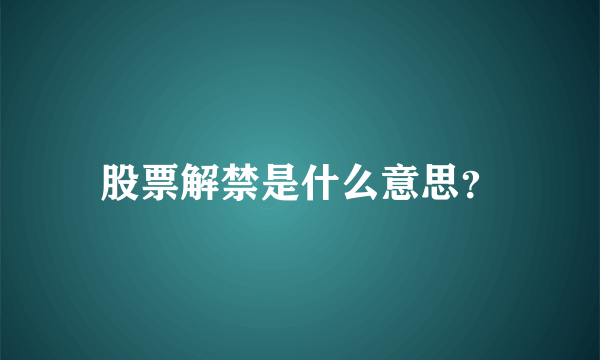 股票解禁是什么意思?